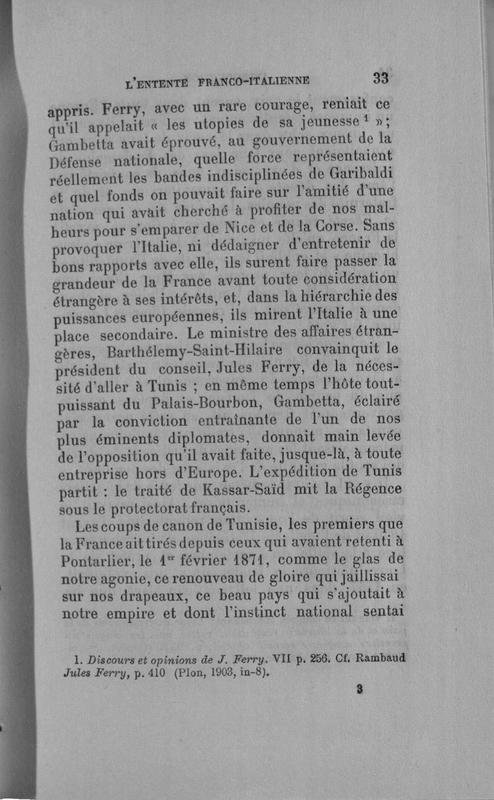 L'ENTENTE FRANCO-ITALIENNE 33

appris. Ferry, avec un rare courage, reniait ce qu'il appelait « les utopies de sa jeunesse $^1$ »; Gambetta avait éprouvé, au gouvernement de la Défense nationale, quelle force représentaient réellement les bandes indisciplinées de Garibaldi et quel fonds on pouvait faire sur l'amitié d'une nation qui avait cherché à profiter de nos malheurs pour s'emparer de Nice et de la Corse. Sans provoquer l'Italie, ni dédaigner d'entretenir de bons rapports avec elle, ils surent faire passer la grandeur de la France avant toute considération étrangère à ses intérêts, et, dans la hiérarchie des puissances européennes, ils mirent l'Italie à une place secondaire. Le ministre des affaires étrangères, Barthélemy-Saint-Hilaire convainquit le président du conseil, Jules Ferry, de la nécessité d'aller à Tunis ; en même temps l'hôte tout-puissant du Palais-Bourbon, Gambetta, éclairé par la conviction entraînante de l'un de nos plus éminents diplomates, donnait main levée de l'opposition qu'il avait faite, jusque-là, à toute entreprise hors d'Europe. L'expédition de Tunis partit : le traité de Kassar-Saïd mit la Régence sous le protectorat français.

Les coups de canon de Tunisie, les premiers que la France ait tirés depuis ceux qui avaient retenti à Pontarlier, le 1$^{er}$ février 1871, comme le glas de notre agonie, ce renouveau de gloire qui jaillissai sur nos drapeaux, ce beau pays qui s'ajoutait à notre empire et dont l'instinct national sentai

1. Discours et opinions de J. Ferry. VII p. 256. Cf. Rambaud Jules Ferry, p. 410 (Plon, 1903, in-8).

3